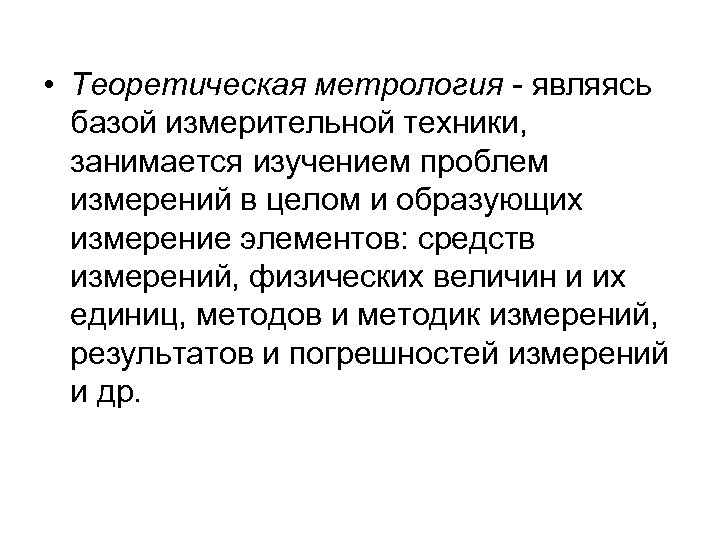 • Теоретическая метрология - являясь базой измерительной техники, занимается изучением проблем измерений в целом и образующих измерение элементов: средств измерений, физических величин и их единиц, методов и методик измерений, результатов и погрешностей измерений и др.